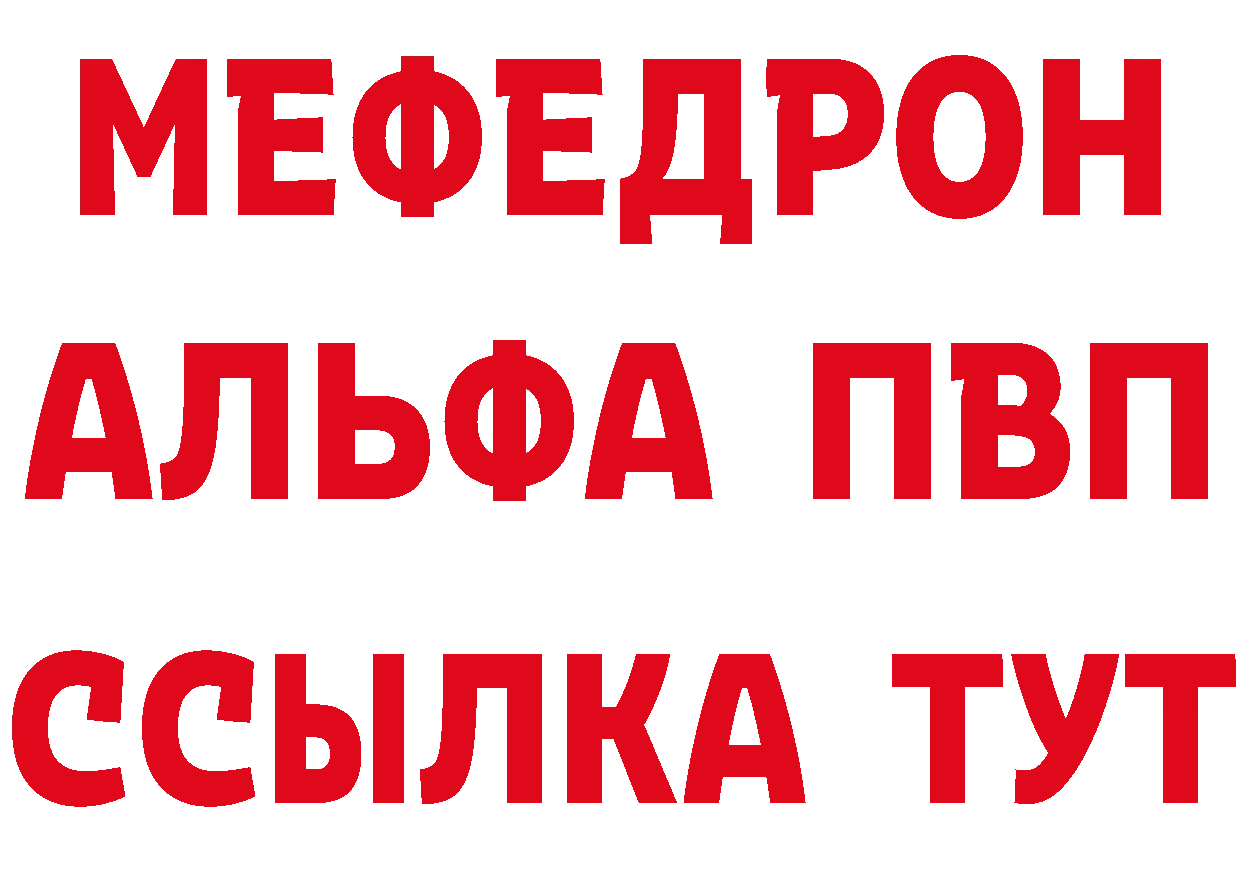 МЕФЕДРОН
АЛЬФА ПВП
ССЫЛКА ТУТ